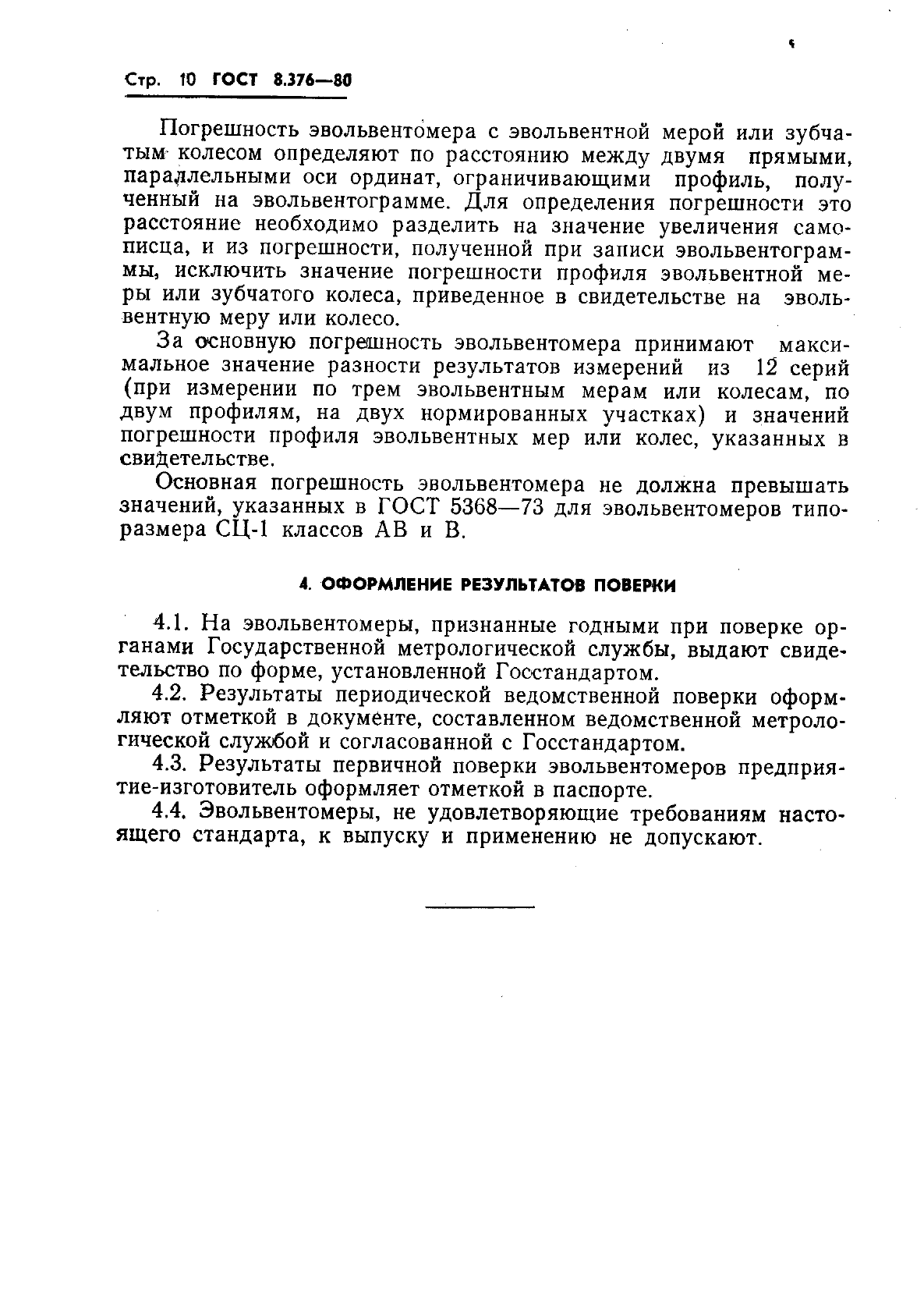 Стр. 10 ГОСТ 8.376—80

Погрешность эвольвентомера с эвольвентной мерой или зубчатым колесом определяют по расстоянию между двумя прямыми, параллельными оси ординат, ограничивающими профиль, полученный на эвольвентограмме. Для определения погрешности это расстояние необходимо разделить на значение увеличения самописца, и из погрешности, полученной при записи эвольвентограммы, исключить значение погрешности профиля эвольвентной меры или зубчатого колеса, приведенное в свидетельстве на эвольвентную меру или колесо.

За основную погрешность эвольвентомера принимают максимальное значение разности результатов измерений из 12 серий (при измерении по трем эвольвентным мерам или колесам, по двум профилям, на двух нормированных участках) и значений погрешности профиля эвольвентных мер или колес, указанных в свидетельстве.

Основная погрешность эвольвентомера не должна превышать значений, указанных в ГОСТ 5368—73 для эвольвентомеров типоразмера СЦ-1 классов АВ и В.

4. ОФОРМЛЕНИЕ РЕЗУЛЬТАТОВ ПОВЕРКИ

4.1. На эвольвентомеры, признанные годными при поверке органами Государственной метрологической службы, выдают свидетельство по форме, установленной Госстандартом.

4.2. Результаты периодической ведомственной поверки оформляют отметкой в документе, составленном ведомственной метрологической службой и согласованной с Госстандартом.

4.3. Результаты первичной поверки эвольвентомеров предприятие-изготовитель оформляет отметкой в паспорте.

4.4. Эвольвентомеры, не удовлетворяющие требованиям настоящего стандарта, к выпуску и применению не допускают.